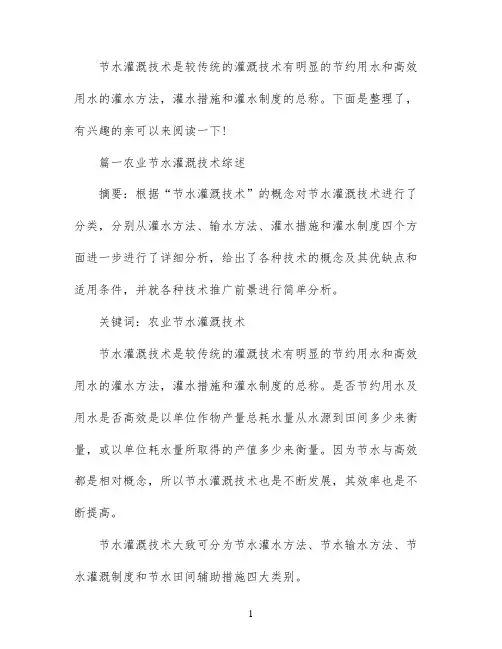 节水灌溉技术是较传统的灌溉技术有明显的节约用水和高效用水的灌水方法，灌水措施和灌水制度的总称。下面是整理了，有兴趣的亲可以来阅读一下！

篇一农业节水灌溉技术综述

摘要：根据“节水灌溉技术”的概念对节水灌溉技术进行了分类，分别从灌水方法、输水方法、灌水措施和灌水制度四个方面进一步进行了详细分析，给出了各种技术的概念及其优缺点和适用条件，并就各种技术推广前景进行简单分析。

关键词：农业节水灌溉技术

节水灌溉技术是较传统的灌溉技术有明显的节约用水和高效用水的灌水方法，灌水措施和灌水制度的总称。是否节约用水及用水是否高效是以单位作物产量总耗水量从水源到田间多少来衡量，或以单位耗水量所取得的产值多少来衡量。因为节水与高效都是相对概念，所以节水灌溉技术也是不断发展，其效率也是不断提高。

节水灌溉技术大致可分为节水灌水方法、节水输水方法、节水灌溉制度和节水田间辅助措施四大类别。

1